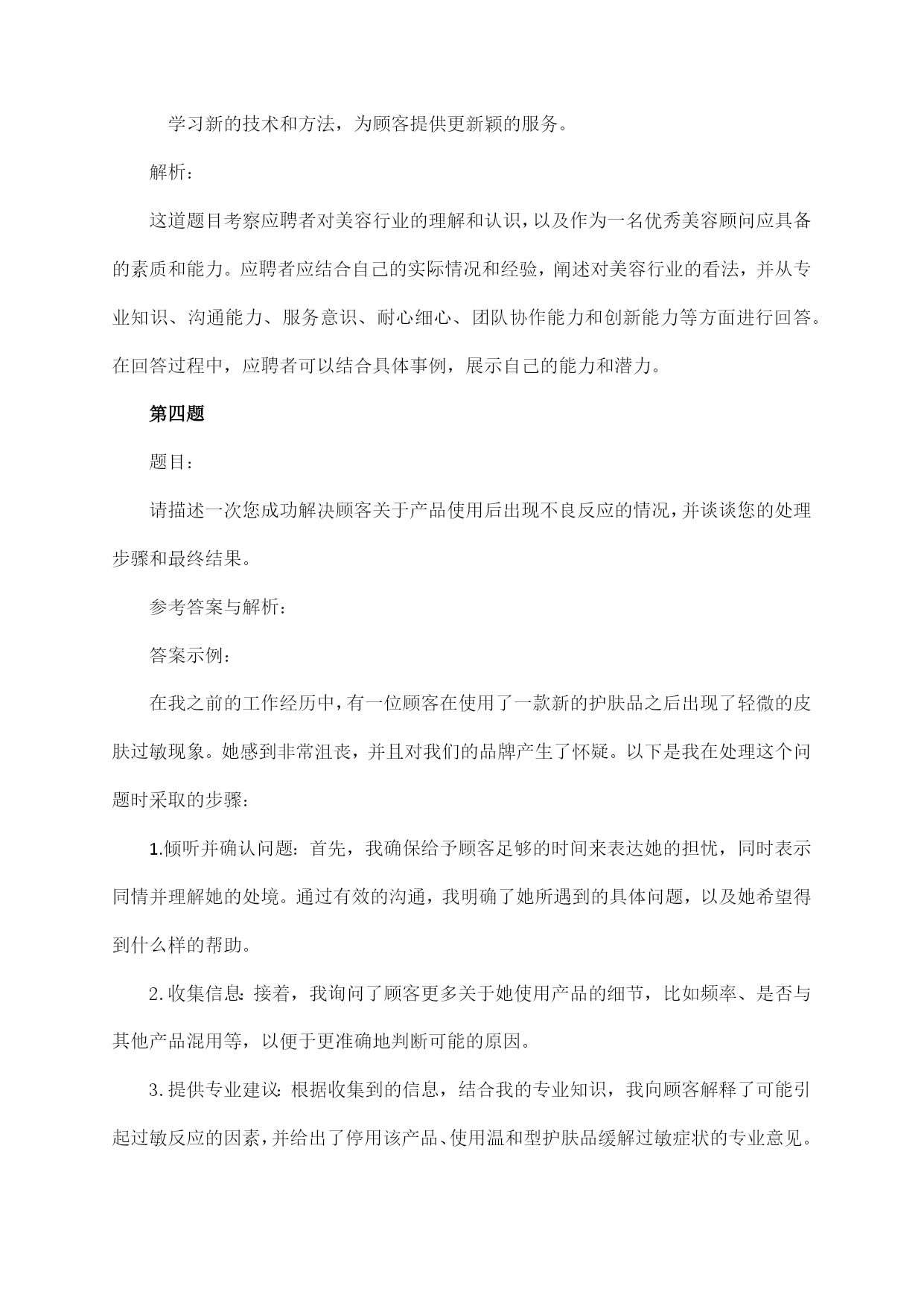 学习新的技术和方法，为顾客提供更新颖的服务。

解析：

这道题目考察应聘者对美容行业的理解和认识，以及作为一名优秀美容顾问应具备的素质和能力。应聘者应结合自己的实际情况和经验，阐述对美容行业的看法，并从专业知识、沟通能力、服务意识、耐心细心、团队协作能力和创新能力等方面进行回答。在回答过程中，应聘者可以结合具体事例，展示自己的能力和潜力。

第四题

题目：

请描述一次您成功解决顾客关于产品使用后出现不良反应的情况，并谈谈您的处理步骤和最终结果。

参考答案与解析：

答案示例：

在我之前的工作经历中，有一位顾客在使用了一款新的护肤品之后出现了轻微的皮肤过敏现象。她感到非常沮丧，并且对我们的品牌产生了怀疑。以下是我在处理这个问题时采取的步骤：

1.倾听并确认问题：首先，我确保给予顾客足够的时间来表达她的担忧，同时表示同情并理解她的处境。通过有效的沟通，我明确了她所遇到的具体问题，以及她希望得到什么样的帮助。

2.收集信息：接着，我询问了顾客更多关于她使用产品的细节，比如频率、是否与其他产品混用等，以便于更准确地判断可能的原因。

3.提供专业建议：根据收集到的信息，结合我的专业知识，我向顾客解释了可能引起过敏反应的因素，并给出了停用该产品、使用温和型护肤品缓解过敏症状的专业意见。